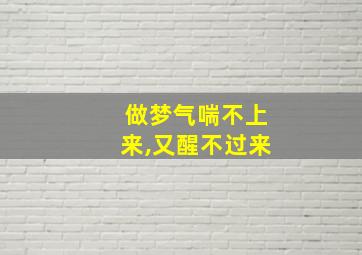 做梦气喘不上来,又醒不过来